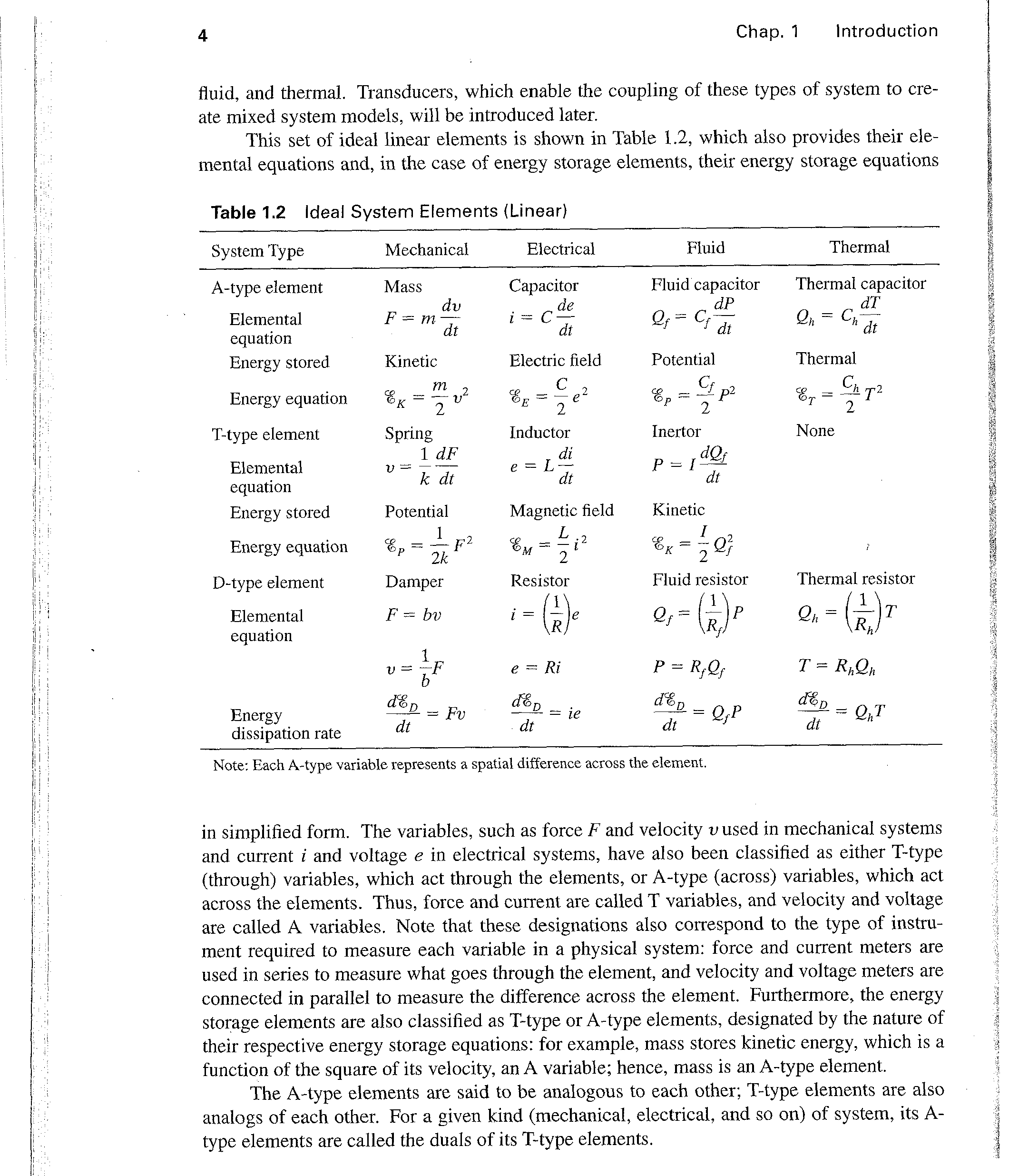 4 Chap. 1 Introduction

fluid, and thermal. Transducers, which enable the coupling of these types of system to create mixed system models, will be introduced later.

This set of ideal linear elements is shown in Table 1.2, which also provides their elemental equations and, in the case of energy storage elements, their energy storage equations

Table 1.2 Ideal System Elements (Linear)

| System Type | Mechanical | Electrical | Fluid | Thermal |
|---|---|---|---|---|
| A-type element | Mass | Capacitor | Fluid capacitor | Thermal capacitor |
| Elemental equation | $F = m\frac{dv}{dt}$ | $i = C\frac{de}{dt}$ | $Q_f = C_f\frac{dP}{dt}$ | $Q_h = C_h\frac{dT}{dt}$ |
| Energy stored | Kinetic | Electric field | Potential | Thermal |
| Energy equation | $\mathscr{E}_K = \frac{m}{2}v^2$ | $\mathscr{E}_E = \frac{C}{2}e^2$ | $\mathscr{E}_P = \frac{C_f}{2}P^2$ | $\mathscr{E}_T = \frac{C_h}{2}T^2$ |
| T-type element | Spring | Inductor | Inertor | None |
| Elemental equation | $v = \frac{1}{k}\frac{dF}{dt}$ | $e = L\frac{di}{dt}$ | $P = I\frac{dQ_f}{dt}$ | |
| Energy stored | Potential | Magnetic field | Kinetic | |
| Energy equation | $\mathscr{E}_P = \frac{1}{2k}F^2$ | $\mathscr{E}_M = \frac{L}{2}i^2$ | $\mathscr{E}_K = \frac{I}{2}Q_f^2$ | |
| D-type element | Damper | Resistor | Fluid resistor | Thermal resistor |
| Elemental equation | $F = bv$ | $i = \left(\frac{1}{R}\right)e$ | $Q_f = \left(\frac{1}{R_f}\right)P$ | $Q_h = \left(\frac{1}{R_h}\right)T$ |
| | $v = \frac{1}{b}F$ | $e = Ri$ | $P = R_fQ_f$ | $T = R_hQ_h$ |
| Energy dissipation rate | $\frac{d\mathscr{E}_D}{dt} = Fv$ | $\frac{d\mathscr{E}_D}{dt} = ie$ | $\frac{d\mathscr{E}_D}{dt} = Q_fP$ | $\frac{d\mathscr{E}_D}{dt} = Q_hT$ |

Note: Each A-type variable represents a spatial difference across the element.

in simplified form. The variables, such as force $F$ and velocity $v$ used in mechanical systems and current $i$ and voltage $e$ in electrical systems, have also been classified as either T-type (through) variables, which act through the elements, or A-type (across) variables, which act across the elements. Thus, force and current are called T variables, and velocity and voltage are called A variables. Note that these designations also correspond to the type of instrument required to measure each variable in a physical system: force and current meters are used in series to measure what goes through the element, and velocity and voltage meters are connected in parallel to measure the difference across the element. Furthermore, the energy storage elements are also classified as T-type or A-type elements, designated by the nature of their respective energy storage equations: for example, mass stores kinetic energy, which is a function of the square of its velocity, an A variable; hence, mass is an A-type element.

The A-type elements are said to be analogous to each other; T-type elements are also analogs of each other. For a given kind (mechanical, electrical, and so on) of system, its A-type elements are called the duals of its T-type elements.